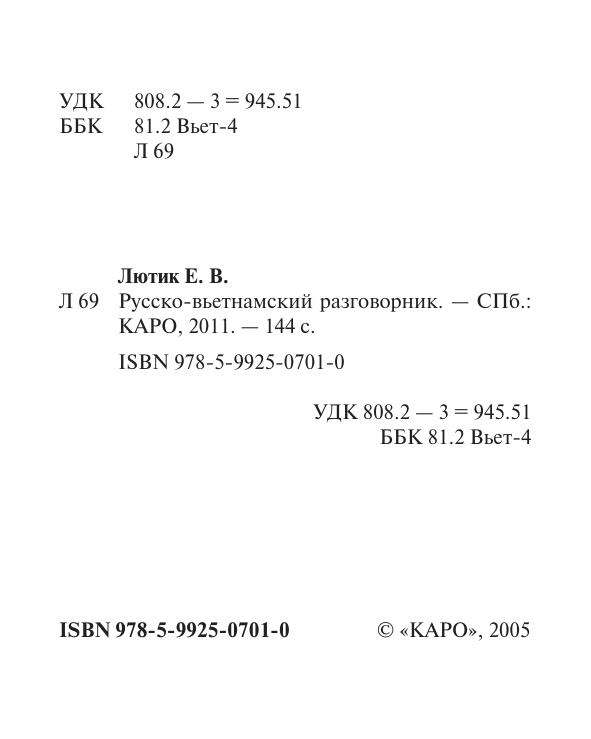 УДК 808.2 — 3 = 945.51
ББК 81.2 Вьет-4
Л 69

Лютик Е. В.
Л 69 Русско-вьетнамский разговорник. — СПб.: КАРО, 2011. — 144 с.

ISBN 978-5-9925-0701-0

УДК 808.2 — 3 = 945.51
ББК 81.2 Вьет-4

ISBN 978-5-9925-0701-0

© «КАРО», 2005